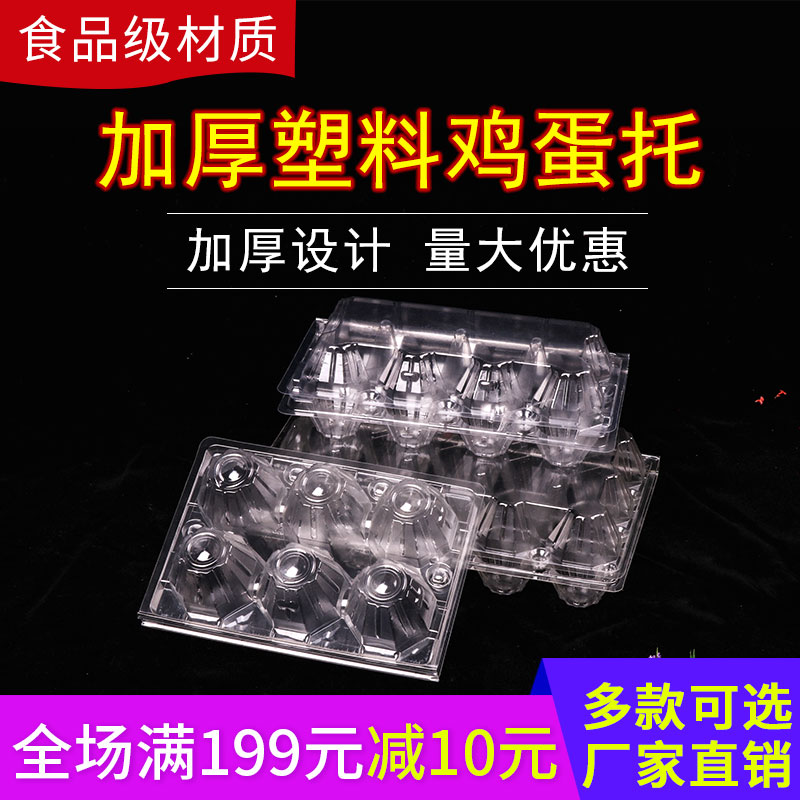 食品级材质

加厚塑料鸡蛋托

加厚设计 量大优惠

全场满199元减10元

多款可选
厂家直销